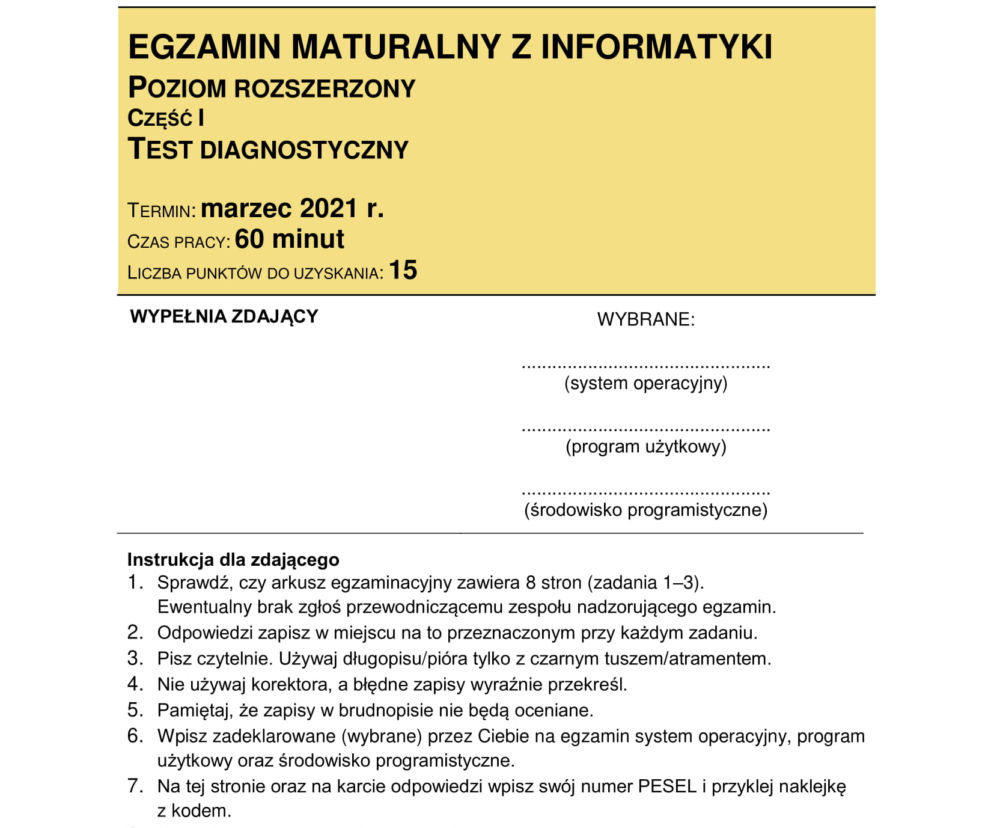 EGZAMIN MATURALNY Z INFORMATYKI
POZIOM ROZSZERZONY
CZĘŚĆ I
TEST DIAGNOSTYCZNY

TERMIN: marzec 2021 r.
CZAS PRACY: 60 minut
LICZBA PUNKTÓW DO UZYSKANIA: 15

WYPEŁNIA ZDAJĄCY

WYBRANE:

................................................
(system operacyjny)

................................................
(program użytkowy)

................................................
(środowisko programistyczne)

Instrukcja dla zdającego
1. Sprawdź, czy arkusz egzaminacyjny zawiera 8 stron (zadania 1–3). Ewentualny brak zgłoś przewodniczącemu zespołu nadzorującego egzamin.
2. Odpowiedzi zapisz w miejscu na to przeznaczonym przy każdym zadaniu.
3. Pisz czytelnie. Używaj długopisu/pióra tylko z czarnym tuszem/atramentem.
4. Nie używaj korektora, a błędne zapisy wyraźnie przekreśl.
5. Pamiętaj, że zapisy w brudnopisie nie będą oceniane.
6. Wpisz zadeklarowane (wybrane) przez Ciebie na egzamin system operacyjny, program użytkowy oraz środowisko programistyczne.
7. Na tej stronie oraz na karcie odpowiedzi wpisz swój numer PESEL i przyklej naklejkę z kodem.